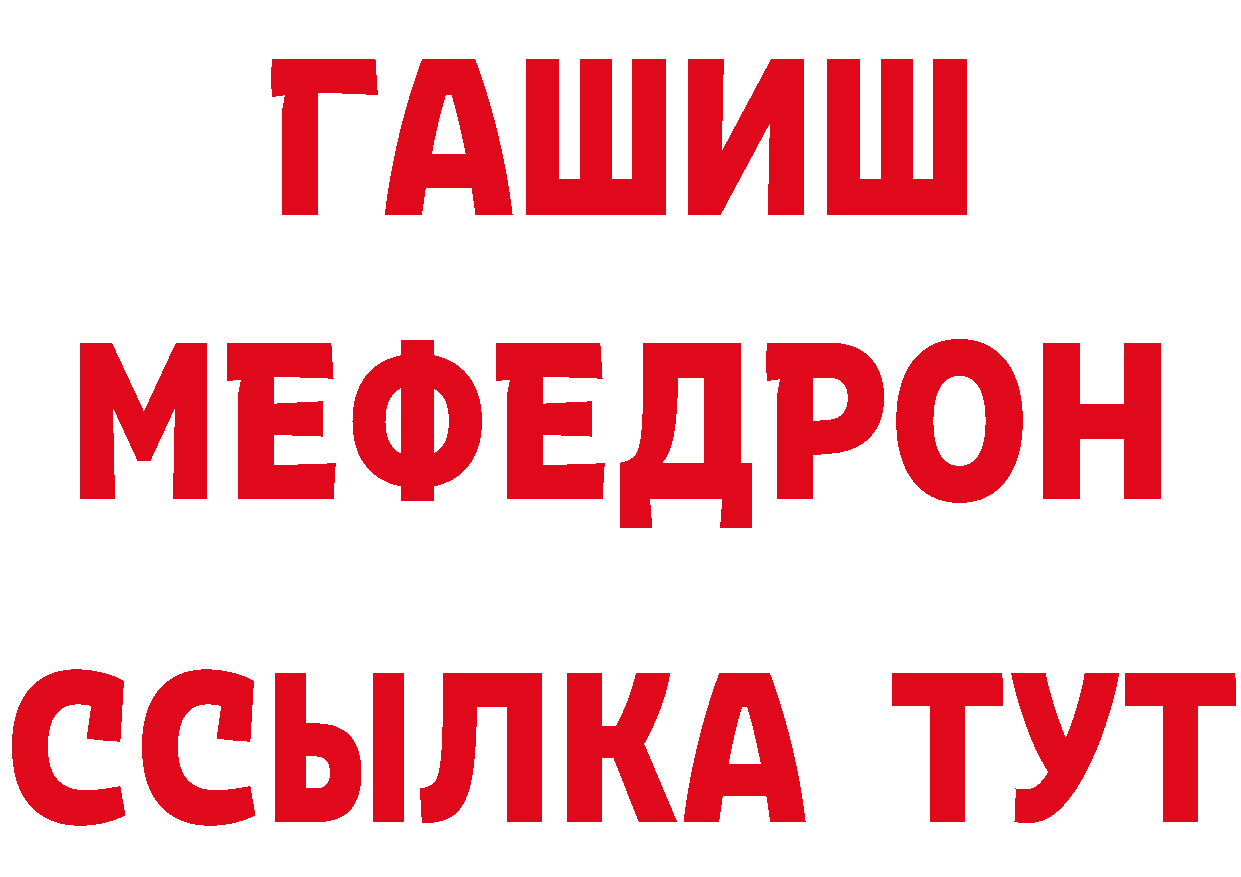 ГАШИШ
МЕФЕДРОН
ССЫЛКА ТУТ